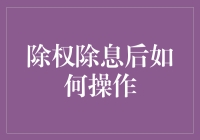 除权除息后如何操作